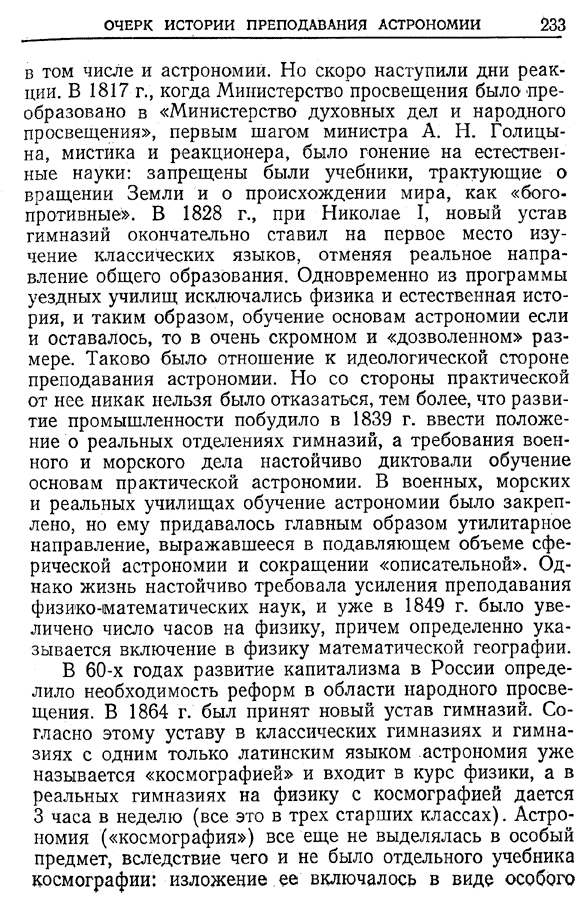 ОЧЕРК ИСТОРИИ ПРЕПОДАВАНИЯ АСТРОНОМИИ 233

в том числе и астрономии. Но скоро наступили дни реакции. В 1817 г., когда Министерство просвещения было преобразовано в «Министерство духовных дел и народного просвещения», первым шагом министра А. Н. Голицына, мистика и реакционера, было гонение на естественные науки: запрещены были учебники, трактующие о вращении Земли и о происхождении мира, как «богопротивные». В 1828 г., при Николае I, новый устав гимназий окончательно ставил на первое место изучение классических языков, отменяя реальное направление общего образования. Одновременно из программы уездных училищ исключались физика и естественная история, и таким образом, обучение основам астрономии если и оставалось, то в очень скромном и «дозволенном» размере. Таково было отношение к идеологической стороне преподавания астрономии. Но со стороны практической от нее никак нельзя было отказаться, тем более, что развитие промышленности побудило в 1839 г. ввести положение о реальных отделениях гимназий, а требования военного и морского дела настойчиво диктовали обучение основам практической астрономии. В военных, морских и реальных училищах обучение астрономии было закреплено, но ему придавалось главным образом утилитарное направление, выражавшееся в подавляющем объеме сферической астрономии и сокращении «описательной». Однако жизнь настойчиво требовала усиления преподавания физико-математических наук, и уже в 1849 г. было увеличено число часов на физику, причем определенно указывается включение в физику математической географии.

В 60-х годах развитие капитализма в России определило необходимость реформ в области народного просвещения. В 1864 г. был принят новый устав гимназий. Согласно этому уставу в классических гимназиях и гимназиях с одним только латинским языком астрономия уже называется «космографией» и входит в курс физики, а в реальных гимназиях на физику с космографией дается 3 часа в неделю (все это в трех старших классах). Астрономия («космография») все еще не выделялась в особый предмет, вследствие чего и не было отдельного учебника космографии: изложение ее включалось в виде особого